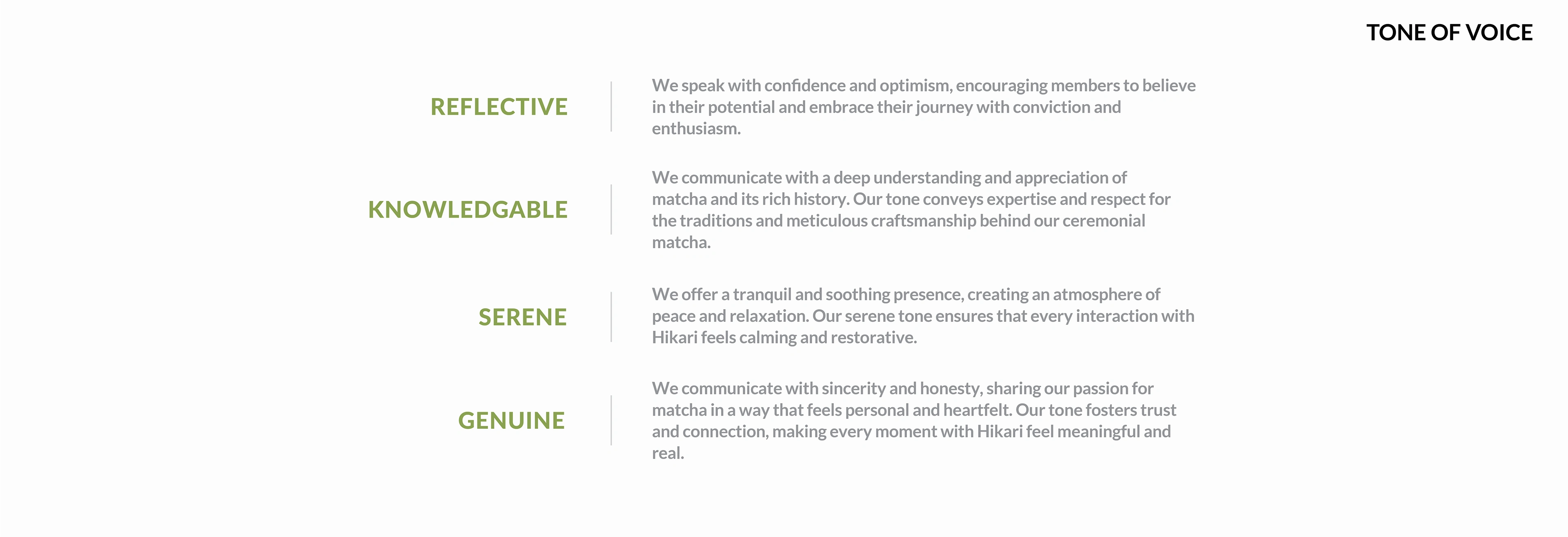 TONE OF VOICE

REFLECTIVE

We speak with confidence and optimism, encouraging members to believe in their potential and embrace their journey with conviction and enthusiasm.

KNOWLEDGABLE

We communicate with a deep understanding and appreciation of matcha and its rich history. Our tone conveys expertise and respect for the traditions and meticulous craftsmanship behind our ceremonial matcha.

SERENE

We offer a tranquil and soothing presence, creating an atmosphere of peace and relaxation. Our serene tone ensures that every interaction with Hikari feels calming and restorative.

GENUINE

We communicate with sincerity and honesty, sharing our passion for matcha in a way that feels personal and heartfelt. Our tone fosters trust and connection, making every moment with Hikari feel meaningful and real.